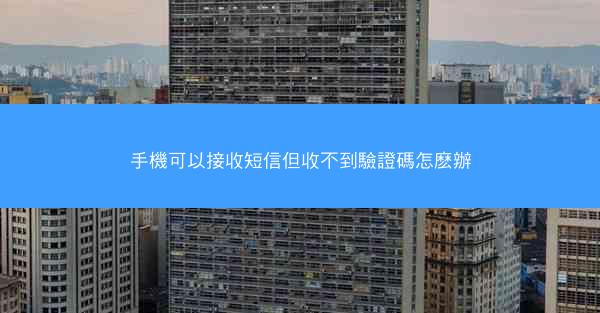 手機可以接收短信但收不到驗證碼怎麼辦